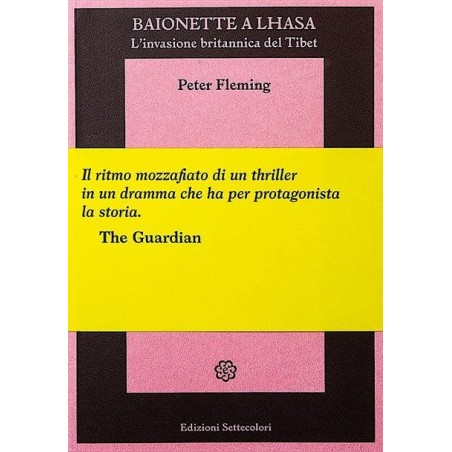 BAIONETTE A LHASA
L'invasione britannica del Tibet

Peter Fleming

Il ritmo mozzafiato di un thriller in un dramma che ha per protagonista la storia.

The Guardian

Edizioni Settecolori